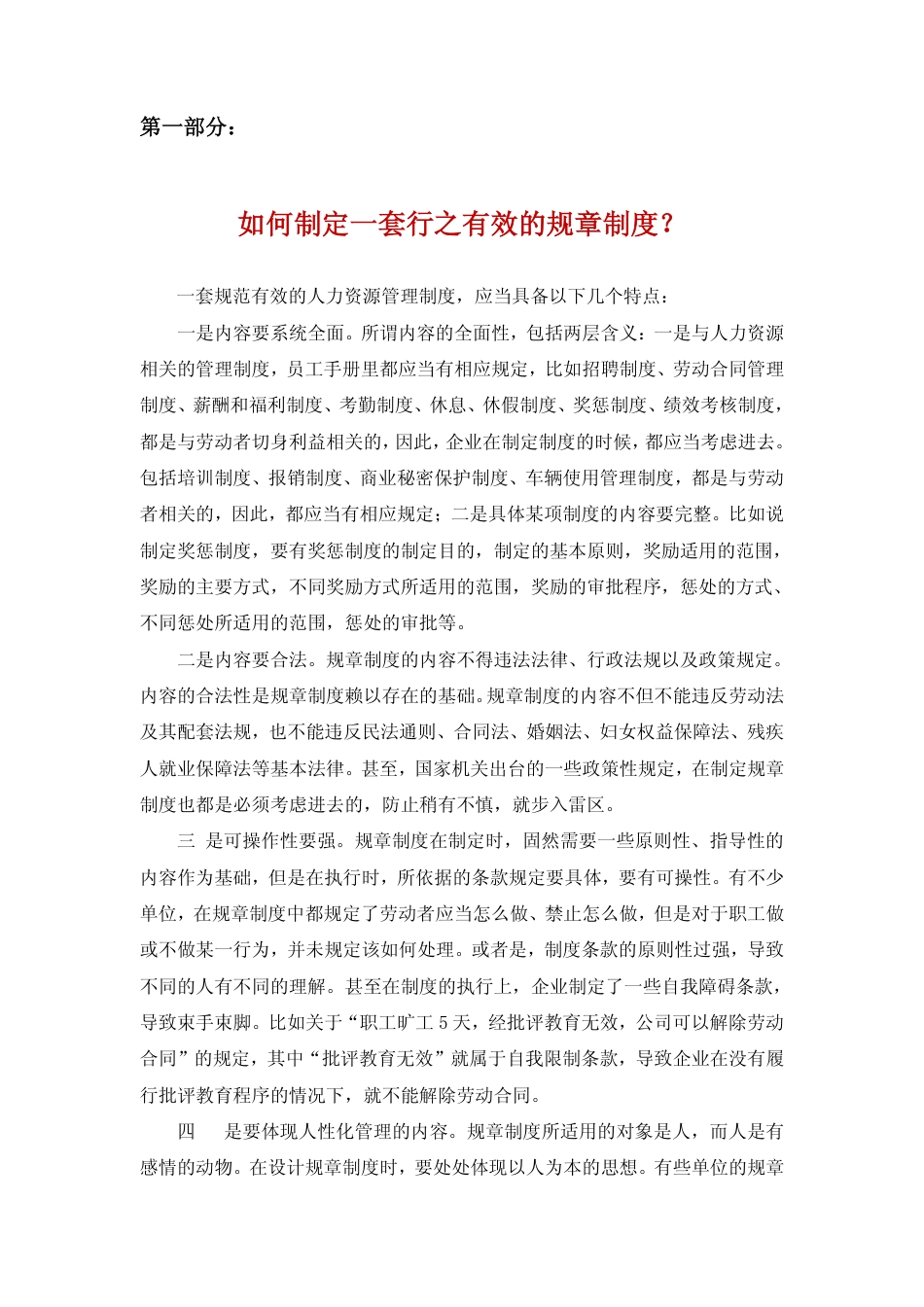 第一部分：

如何制定一套行之有效的规章制度？

一套规范有效的人力资源管理制度，应当具备以下几个特点：

一是内容要系统全面。所谓内容的全面性，包括两层含义：一是与人力资源相关的管理制度，员工手册里都应当有相应规定，比如招聘制度、劳动合同管理制度、薪酬和福利制度、考勤制度、休息、休假制度、奖惩制度、绩效考核制度，都是与劳动者切身利益相关的，因此，企业在制定制度的时候，都应当考虑进去。包括培训制度、报销制度、商业秘密保护制度、车辆使用管理制度，都是与劳动者相关的，因此，都应当有相应规定；二是具体某项制度的内容要完整。比如说制定奖惩制度，要有奖惩制度的制定目的，制定的基本原则，奖励适用的范围，奖励的主要方式，不同奖励方式所适用的范围，奖励的审批程序，惩处的方式、不同惩处所适用的范围，惩处的审批等。

二是内容要合法。规章制度的内容不得违法法律、行政法规以及政策规定。内容的合法性是规章制度赖以存在的基础。规章制度的内容不但不能违反劳动法及其配套法规，也不能违反民法通则、合同法、婚姻法、妇女权益保障法、残疾人就业保障法等基本法律。甚至，国家机关出台的一些政策性规定，在制定规章制度也都是必须考虑进去的，防止稍有不慎，就步入雷区。

三 是可操作性要强。规章制度在制定时，固然需要一些原则性、指导性的内容作为基础，但是在执行时，所依据的条款规定要具体，要有可操作性。有不少单位，在规章制度中都规定了劳动者应当怎么做、禁止怎么做，但是对于职工做或不做某一行为，并未规定该如何处理。或者是，制度条款的原则性过强，导致不同的人有不同的理解。甚至在制度的执行上，企业制定了一些自我障碍条款，导致束手束脚。比如关于“职工旷工 5 天，经批评教育无效，公司可以解除劳动合同”的规定，其中“批评教育无效”就属于自我限制条款，导致企业在没有履行批评教育程序的情况下，就不能解除劳动合同。

四 是要体现人性化管理的内容。规章制度所适用的对象是人，而人是有感情的动物。在设计规章制度时，要处处体现以人为本的思想。有些单位的规章